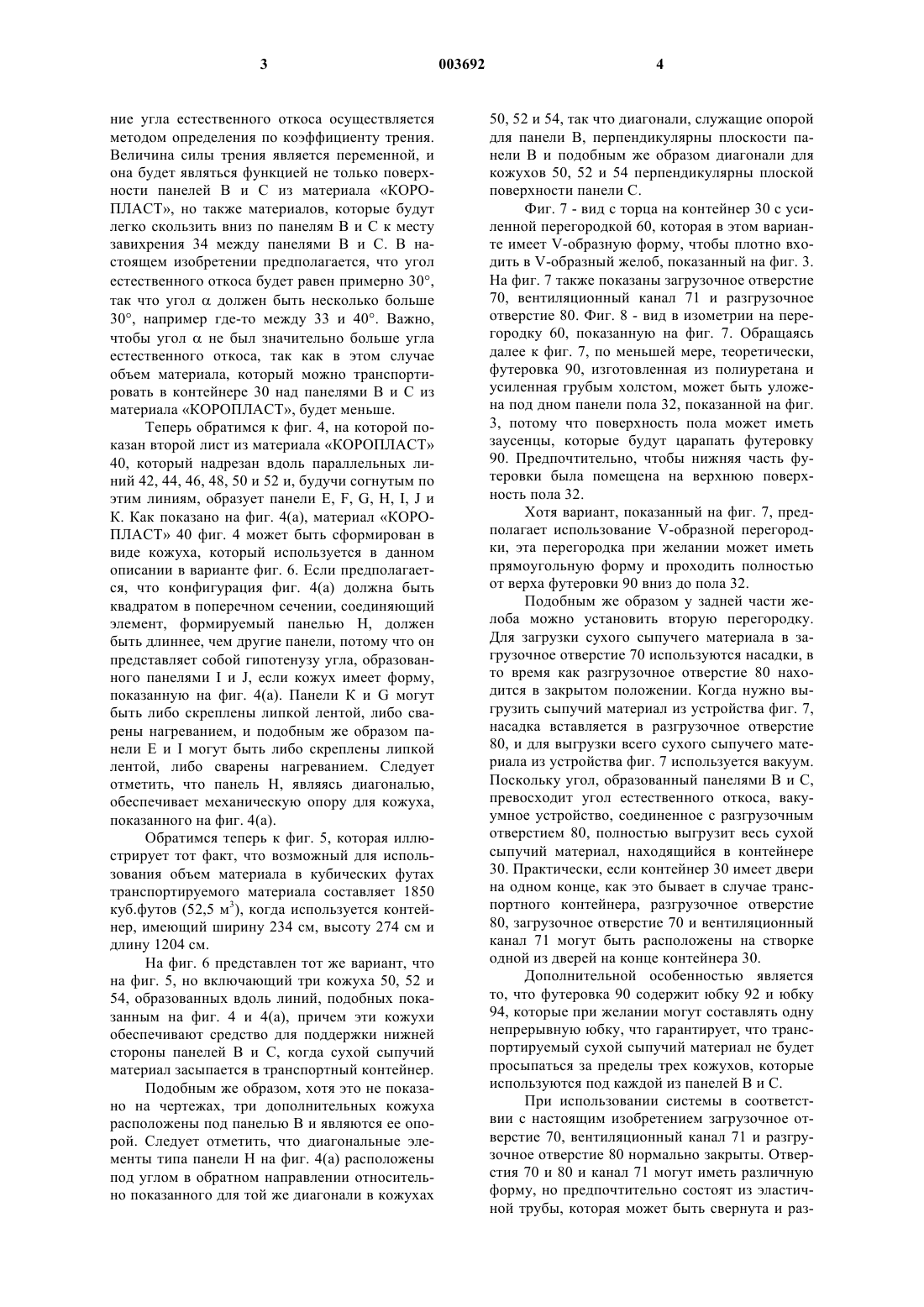 3

003692

4

ние угла естественного откоса осуществляется методом определения по коэффициенту трения. Величина силы трения является переменной, и она будет являться функцией не только поверхности панелей В и С из материала «КОРОПЛАСТ», но также материалов, которые будут легко скользить вниз по панелям В и С к месту завихрения 34 между панелями В и С. В настоящем изобретении предполагается, что угол естественного откоса будет равен примерно 30°, так что угол $\alpha$ должен быть несколько больше 30°, например где-то между 33 и 40°. Важно, чтобы угол $\alpha$ не был значительно больше угла естественного откоса, так как в этом случае объем материала, который можно транспортировать в контейнере 30 над панелями В и С из материала «КОРОПЛАСТ», будет меньше.

Теперь обратимся к фиг. 4, на которой показан второй лист из материала «КОРОПЛАСТ» 40, который надрезан вдоль параллельных линий 42, 44, 46, 48, 50 и 52 и, будучи согнутым по этим линиям, образует панели E, F, G, H, I, J и K. Как показано на фиг. 4(а), материал «КОРОПЛАСТ» 40 фиг. 4 может быть сформирован в виде кожуха, который используется в данном описании в варианте фиг. 6. Если предполагается, что конфигурация фиг. 4(а) должна быть квадратом в поперечном сечении, соединяющий элемент, формируемый панелью H, должен быть длиннее, чем другие панели, потому что он представляет собой гипотенузу угла, образованного панелями I и J, если кожух имеет форму, показанную на фиг. 4(а). Панели K и G могут быть либо скреплены липкой лентой, либо сварены нагреванием, и подобным же образом панели E и I могут быть либо скреплены липкой лентой, либо сварены нагреванием. Следует отметить, что панель H, являясь диагональю, обеспечивает механическую опору для кожуха, показанного на фиг. 4(а).

Обратимся теперь к фиг. 5, которая иллюстрирует тот факт, что возможный для использования объем материала в кубических футах транспортируемого материала составляет 1850 куб.футов (52,5 м$^3$), когда используется контейнер, имеющий ширину 234 см, высоту 274 см и длину 1204 см.

На фиг. 6 представлен тот же вариант, что на фиг. 5, но включающий три кожуха 50, 52 и 54, образованных вдоль линий, подобных показанным на фиг. 4 и 4(а), причем эти кожухи обеспечивают средство для поддержки нижней стороны панелей В и С, когда сухой сыпучий материал засыпается в транспортный контейнер.

Подобным же образом, хотя это не показано на чертежах, три дополнительных кожуха расположены под панелью В и являются ее опорой. Следует отметить, что диагональные элементы типа панели H на фиг. 4(а) расположены под углом в обратном направлении относительно показанного для той же диагонали в кожухах 50, 52 и 54, так что диагонали, служащие опорой для панели В, перпендикулярны плоскости панели В и подобным же образом диагонали для кожухов 50, 52 и 54 перпендикулярны плоской поверхности панели С.

Фиг. 7 - вид с торца на контейнер 30 с усиленной перегородкой 60, которая в этом варианте имеет V-образную форму, чтобы плотно входить в V-образный желоб, показанный на фиг. 3. На фиг. 7 также показаны загрузочное отверстие 70, вентиляционный канал 71 и разгрузочное отверстие 80. Фиг. 8 - вид в изометрии на перегородку 60, показанную на фиг. 7. Обращаясь далее к фиг. 7, по меньшей мере, теоретически, футеровка 90, изготовленная из полиуретана и усиленная грубым холстом, может быть уложена под дном панели пола 32, показанной на фиг. 3, потому что поверхность пола может иметь заусенцы, которые будут царапать футеровку 90. Предпочтительно, чтобы нижняя часть футеровки была помещена на верхнюю поверхность пола 32.

Хотя вариант, показанный на фиг. 7, предполагает использование V-образной перегородки, эта перегородка при желании может иметь прямоугольную форму и проходить полностью от верха футеровки 90 вниз до пола 32.

Подобным же образом у задней части желоба можно установить вторую перегородку. Для загрузки сухого сыпучего материала в загрузочное отверстие 70 используются насадки, в то время как разгрузочное отверстие 80 находится в закрытом положении. Когда нужно выгрузить сыпучий материал из устройства фиг. 7, насадка вставляется в разгрузочное отверстие 80, и для выгрузки всего сухого сыпучего материала из устройства фиг. 7 используется вакуум. Поскольку угол, образованный панелями В и С, превосходит угол естественного откоса, вакуумное устройство, соединенное с разгрузочным отверстием 80, полностью выгрузит весь сухой сыпучий материал, находящийся в контейнере 30. Практически, если контейнер 30 имеет двери на одном конце, как это бывает в случае транспортного контейнера, разгрузочное отверстие 80, загрузочное отверстие 70 и вентиляционный канал 71 могут быть расположены на створке одной из дверей на конце контейнера 30.

Дополнительной особенностью является то, что футеровка 90 содержит юбку 92 и юбку 94, которые при желании могут составлять одну непрерывную юбку, что гарантирует, что транспортируемый сухой сыпучий материал не будет просыпаться за пределы трех кожухов, которые используются под каждой из панелей В и С.

При использовании системы в соответствии с настоящим изобретением загрузочное отверстие 70, вентиляционный канал 71 и разгрузочное отверстие 80 нормально закрыты. Отверстия 70 и 80 и канал 71 могут иметь различную форму, но предпочтительно состоят из эластичной трубы, которая может быть свернута и раз-